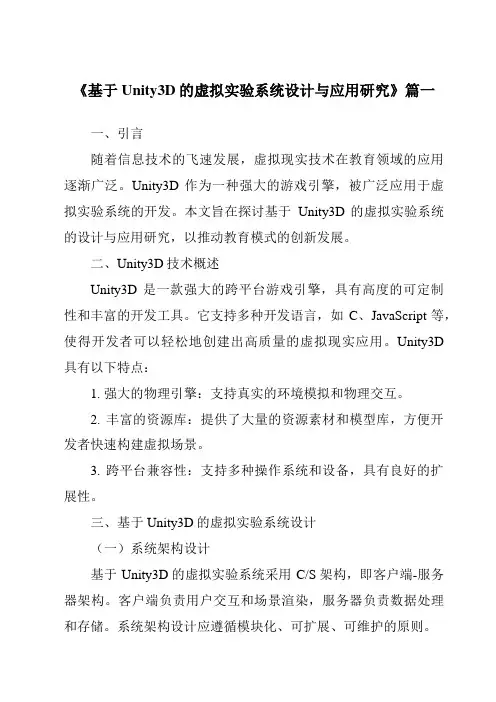 《基于 Unity3D 的虚拟实验系统设计与应用研究》篇一

一、引言

随着信息技术的飞速发展，虚拟现实技术在教育领域的应用逐渐广泛。Unity3D 作为一种强大的游戏引擎，被广泛应用于虚拟实验系统的开发。本文旨在探讨基于 Unity3D 的虚拟实验系统的设计与应用研究，以推动教育模式的创新发展。

二、Unity3D 技术概述

Unity3D 是一款强大的跨平台游戏引擎，具有高度的可定制性和丰富的开发工具。它支持多种开发语言，如 C、JavaScript 等，使得开发者可以轻松地创建出高质量的虚拟现实应用。Unity3D 具有以下特点：

1. 强大的物理引擎：支持真实的环境模拟和物理交互。

2. 丰富的资源库：提供了大量的资源素材和模型库，方便开发者快速构建虚拟场景。

3. 跨平台兼容性：支持多种操作系统和设备，具有良好的扩展性。

三、基于 Unity3D 的虚拟实验系统设计

（一）系统架构设计

基于 Unity3D 的虚拟实验系统采用 C/S 架构，即客户端-服务器架构。客户端负责用户交互和场景渲染，服务器负责数据处理和存储。系统架构设计应遵循模块化、可扩展、可维护的原则。